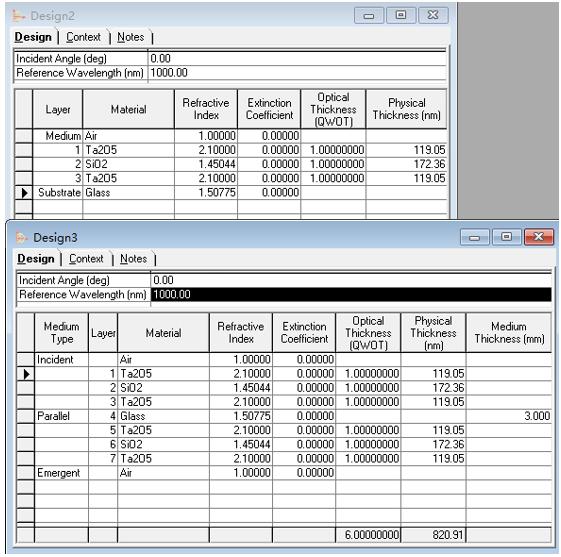 Design2

Design | Context | Notes

| Incident Angle (deg) | 0.00 |
|---|---|
| Reference Wavelength (nm) | 1000.00 |

| Layer | Material | Refractive Index | Extinction Coefficient | Optical Thickness (QWOT) | Physical Thickness (nm) |
|---|---|---|---|---|---|
| Medium | Air | 1.00000 | 0.00000 | | |
| 1 | Ta2O5 | 2.10000 | 0.00000 | 1.00000000 | 119.05 |
| 2 | SiO2 | 1.45044 | 0.00000 | 1.00000000 | 172.36 |
| 3 | Ta2O5 | 2.10000 | 0.00000 | 1.00000000 | 119.05 |
| Substrate | Glass | 1.50775 | 0.00000 | | |

Design3

Design | Context | Notes

| Incident Angle (deg) | 0.00 |
|---|---|
| Reference Wavelength (nm) | 1000.00 |

| Medium Type | Layer | Material | Refractive Index | Extinction Coefficient | Optical Thickness (QWOT) | Physical Thickness (nm) | Medium Thickness (mm) |
|---|---|---|---|---|---|---|---|
| Incident | | Air | 1.00000 | 0.00000 | | | |
| | 1 | Ta2O5 | 2.10000 | 0.00000 | 1.00000000 | 119.05 | |
| | 2 | SiO2 | 1.45044 | 0.00000 | 1.00000000 | 172.36 | |
| | 3 | Ta2O5 | 2.10000 | 0.00000 | 1.00000000 | 119.05 | |
| Parallel | 4 | Glass | 1.50775 | 0.00000 | | | 3.000 |
| | 5 | Ta2O5 | 2.10000 | 0.00000 | 1.00000000 | 119.05 | |
| | 6 | SiO2 | 1.45044 | 0.00000 | 1.00000000 | 172.36 | |
| | 7 | Ta2O5 | 2.10000 | 0.00000 | 1.00000000 | 119.05 | |
| Emergent | | Air | 1.00000 | 0.00000 | | | |
| | | | | | 6.00000000 | 820.91 | |